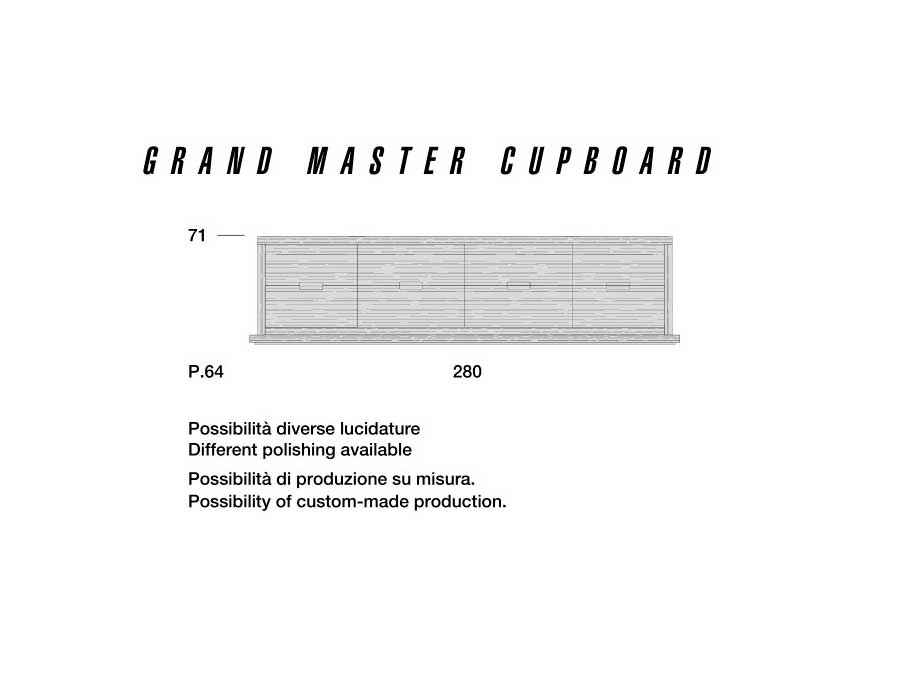 GRAND MASTER CUPBOARD

71

P.64

280

Possibilità diverse lucidature
Different polishing available

Possibilità di produzione su misura.
Possibility of custom-made production.